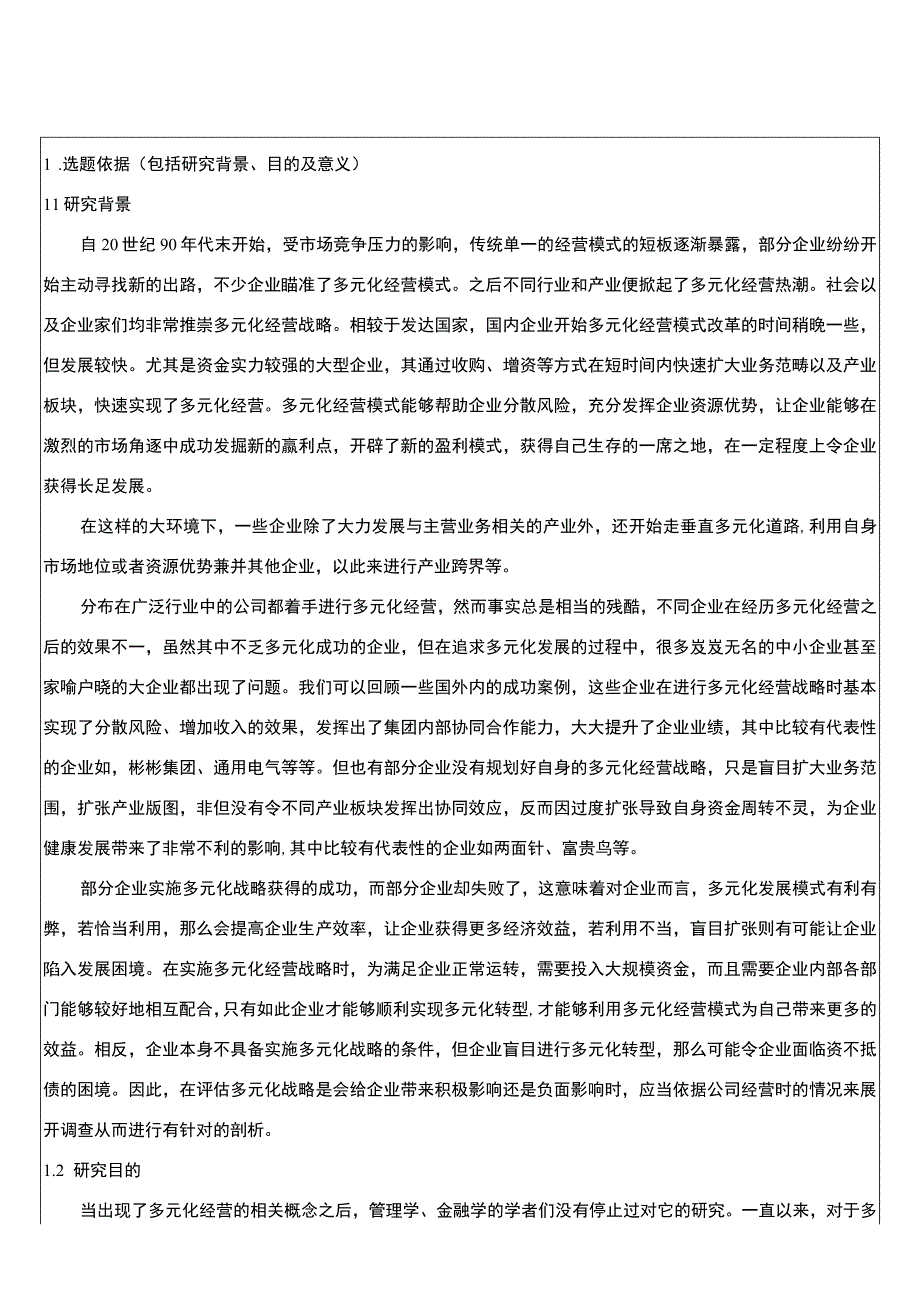 1 .选题依据（包括研究背景、目的及意义）

11 研究背景

自 20 世纪 90 年代末开始，受市场竞争压力的影响，传统单一的经营模式的短板逐渐暴露，部分企业纷纷开始主动寻找新的出路，不少企业瞄准了多元化经营模式。之后不同行业和产业便掀起了多元化经营热潮。社会以及企业家们均非常推崇多元化经营战略。相较于发达国家，国内企业开始多元化经营模式改革的时间稍晚一些，但发展较快。尤其是资金实力较强的大型企业，其通过收购、增资等方式在短时间内快速扩大业务范畴以及产业板块，快速实现了多元化经营。多元化经营模式能够帮助企业分散风险，充分发挥企业资源优势，让企业能够在激烈的市场角逐中成功发掘新的赢利点，开辟了新的盈利模式，获得自己生存的一席之地，在一定程度上令企业获得长足发展。

在这样的大环境下，一些企业除了大力发展与主营业务相关的产业外，还开始走垂直多元化道路，利用自身市场地位或者资源优势兼并其他企业，以此来进行产业跨界等。

分布在广泛行业中的公司都着手进行多元化经营，然而事实总是相当的残酷，不同企业在经历多元化经营之后的效果不一，虽然其中不乏多元化成功的企业，但在追求多元化发展的过程中，很多岌岌无名的中小企业甚至家喻户晓的大企业都出现了问题。我们可以回顾一些国外内的成功案例，这些企业在进行多元化经营战略时基本实现了分散风险、增加收入的效果，发挥出了集团内部协同合作能力，大大提升了企业业绩，其中比较有代表性的企业如，彬彬集团、通用电气等等。但也有部分企业没有规划好自身的多元化经营战略，只是盲目扩大业务范围，扩张产业版图，非但没有令不同产业板块发挥出协同效应，反而因过度扩张导致自身资金周转不灵，为企业健康发展带来了非常不利的影响，其中比较有代表性的企业如两面针、富贵鸟等。

部分企业实施多元化战略获得的成功，而部分企业却失败了，这意味着对企业而言，多元化发展模式有利有弊，若恰当利用，那么会提高企业生产效率，让企业获得更多经济效益，若利用不当，盲目扩张则有可能让企业陷入发展困境。在实施多元化经营战略时，为满足企业正常运转，需要投入大规模资金，而且需要企业内部各部门能够较好地相互配合，只有如此企业才能够顺利实现多元化转型，才能够利用多元化经营模式为自己带来更多的效益。相反，企业本身不具备实施多元化战略的条件，但企业盲目进行多元化转型，那么可能令企业面临资不抵债的困境。因此，在评估多元化战略是会给企业带来积极影响还是负面影响时，应当依据公司经营时的情况来展开调查从而进行有针对的剖析。

1.2 研究目的

当出现了多元化经营的相关概念之后，管理学、金融学的学者们没有停止过对它的研究。一直以来，对于多